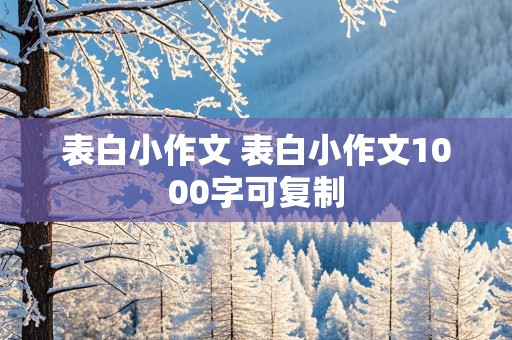 表白小作文 表白小作文1000字可复制